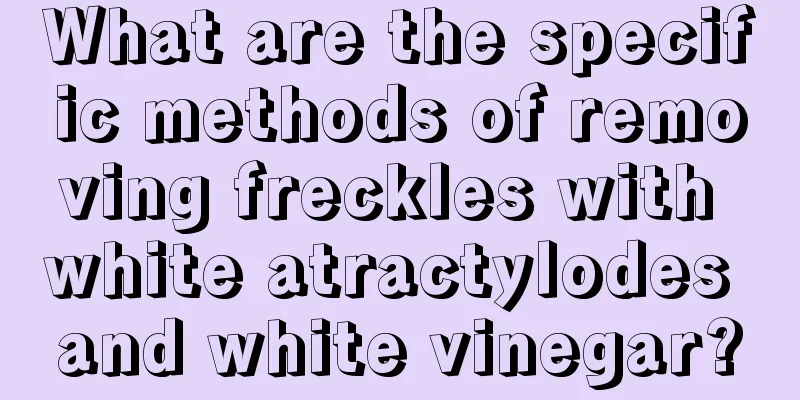 What are the specific methods of removing freckles with white atractylodes and white vinegar?